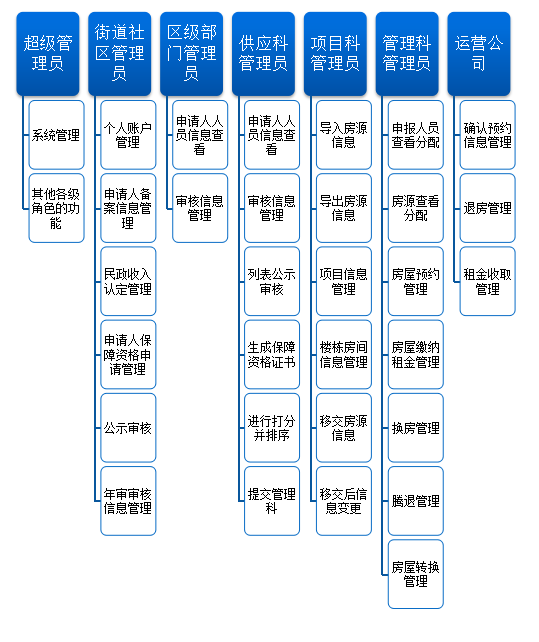 超级管理员

系统管理

其他各级角色的功能

街道社区管理员

个人账户管理

申请人备案信息管理

民政收入认定管理

申请人保障资格申请管理

公示审核

年审审核信息管理

区级部门管理员

申请人人员信息查看

审核信息管理

供应科管理员

申请人人员信息查看

审核信息管理

列表公示审核

生成保障资格证书

进行打分并排序

提交管理科

项目科管理员

导入房源信息

导出房源信息

项目信息管理

楼栋房间信息管理

移交房源信息

移交后信息变更

管理科管理员

申报人员查看分配

房源查看分配

房屋预约管理

房屋缴纳租金管理

换房管理

腾退管理

房屋转换管理

运营公司

确认预约信息管理

退房管理

租金收取管理